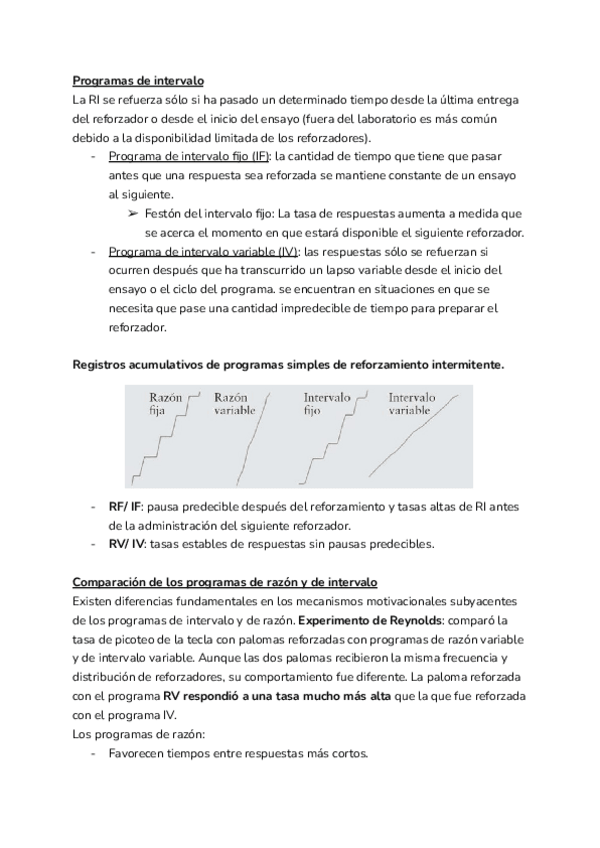 Programas de intervalo

La RI se refuerza sólo si ha pasado un determinado tiempo desde la última entrega del reforzador o desde el inicio del ensayo (fuera del laboratorio es más común debido a la disponibilidad limitada de los reforzadores).

- Programa de intervalo fijo (IF): la cantidad de tiempo que tiene que pasar antes que una respuesta sea reforzada se mantiene constante de un ensayo al siguiente.
  ➢ Festón del intervalo fijo: La tasa de respuestas aumenta a medida que se acerca el momento en que estará disponible el siguiente reforzador.
- Programa de intervalo variable (IV): las respuestas sólo se refuerzan si ocurren después que ha transcurrido un lapso variable desde el inicio del ensayo o el ciclo del programa. se encuentran en situaciones en que se necesita que pase una cantidad impredecible de tiempo para preparar el reforzador.

Registros acumulativos de programas simples de reforzamiento intermitente.

Razón fija
Razón variable
Intervalo fijo
Intervalo variable

- RF/ IF: pausa predecible después del reforzamiento y tasas altas de RI antes de la administración del siguiente reforzador.
- RV/ IV: tasas estables de respuestas sin pausas predecibles.

Comparación de los programas de razón y de intervalo

Existen diferencias fundamentales en los mecanismos motivacionales subyacentes de los programas de intervalo y de razón. Experimento de Reynolds: comparó la tasa de picoteo de la tecla con palomas reforzadas con programas de razón variable y de intervalo variable. Aunque las dos palomas recibieron la misma frecuencia y distribución de reforzadores, su comportamiento fue diferente. La paloma reforzada con el programa RV respondió a una tasa mucho más alta que la que fue reforzada con el programa IV.

Los programas de razón:

- Favorecen tiempos entre respuestas más cortos.